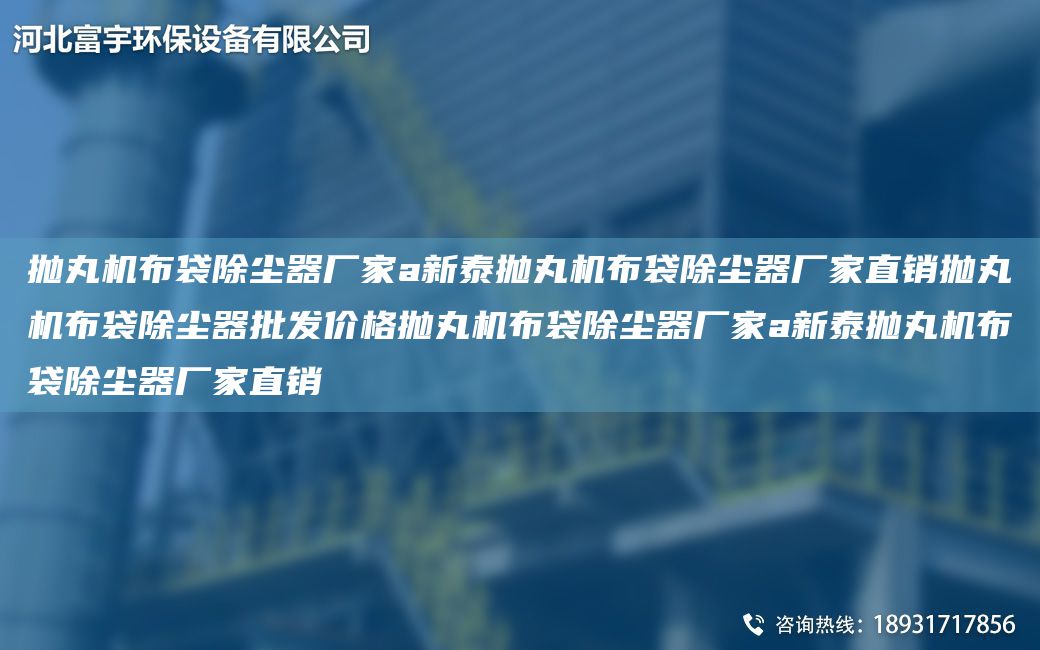 河北富宇环保设备有限公司

抛丸机布袋除尘器厂家a新泰抛丸机布袋除尘器厂家直销抛丸机布袋除尘器批发价格抛丸机布袋除尘器厂家a新泰抛丸机布袋除尘器厂家直销

咨询热线：18931717856